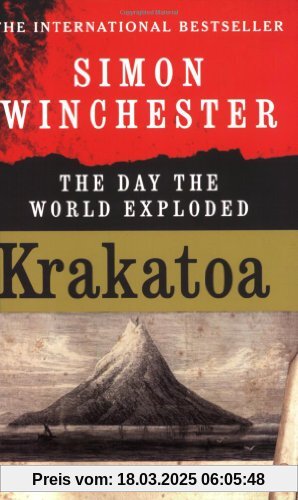 THE INTERNATIONAL BESTSELLER

SIMON WINCHESTER

THE DAY THE WORLD EXPLODED

Krakatoa

Preis vom: 18.03.2025 06:05:48